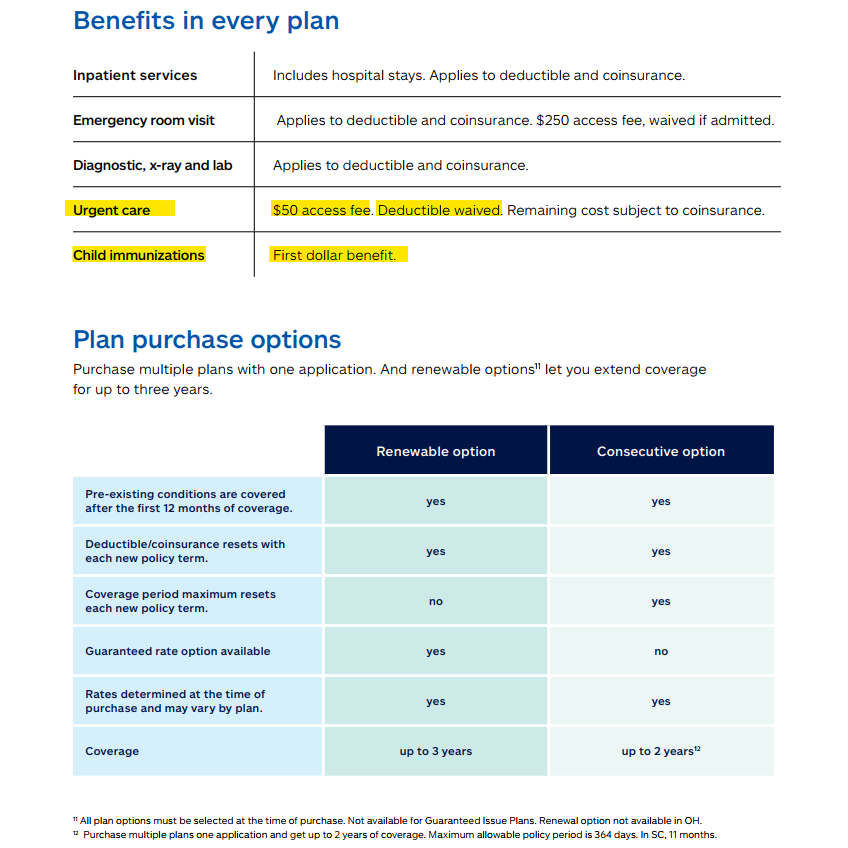 Benefits in every plan

| Inpatient services | Includes hospital stays. Applies to deductible and coinsurance. |
|---|---|
| Emergency room visit | Applies to deductible and coinsurance. $250 access fee, waived if admitted. |
| Diagnostic, x-ray and lab | Applies to deductible and coinsurance. |
| Urgent care | $50 access fee. Deductible waived. Remaining cost subject to coinsurance. |
| Child immunizations | First dollar benefit. |

Plan purchase options

Purchase multiple plans with one application. And renewable options$^{11}$ let you extend coverage for up to three years.

| | Renewable option | Consecutive option |
|---|---|---|
| Pre-existing conditions are covered after the first 12 months of coverage. | yes | yes |
| Deductible/coinsurance resets with each new policy term. | yes | yes |
| Coverage period maximum resets each new policy term. | no | yes |
| Guaranteed rate option available | yes | no |
| Rates determined at the time of purchase and may vary by plan. | yes | yes |
| Coverage | up to 3 years | up to 2 years$^{12}$ |

$^{11}$ All plan options must be selected at the time of purchase. Not available for Guaranteed Issue Plans. Renewal option not available in OH.
$^{12}$ Purchase multiple plans one application and get up to 2 years of coverage. Maximum allowable policy period is 364 days. In SC, 11 months.